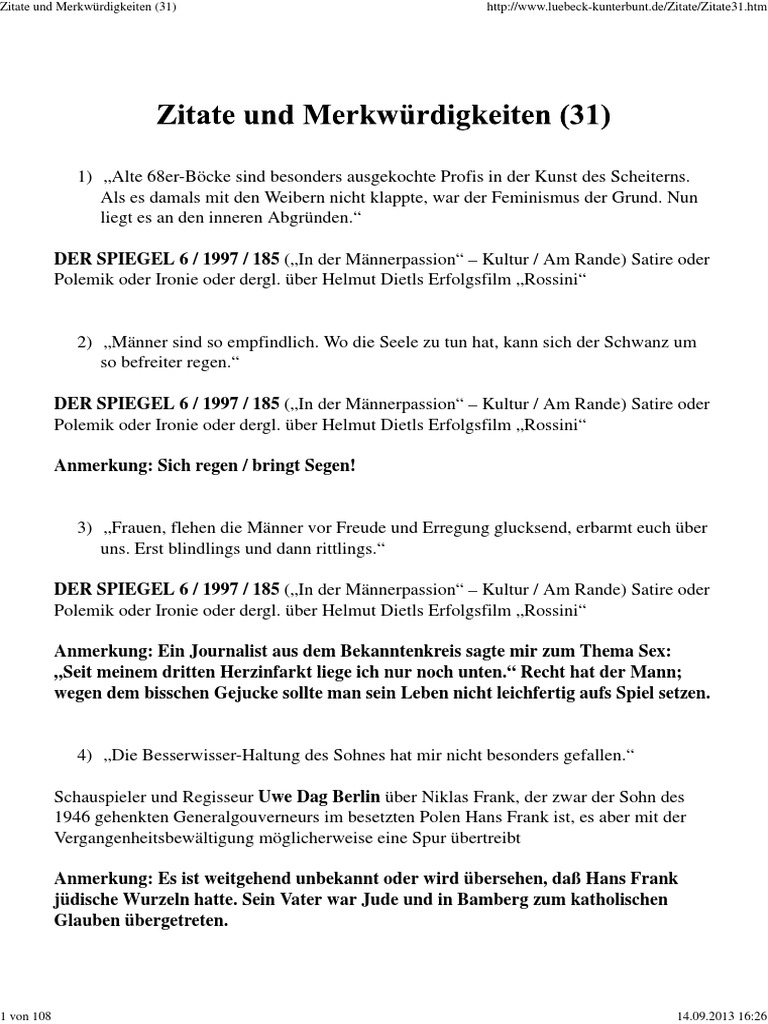 Zitate und Merkwürdigkeiten (31)

http://www.luebeck-kunterbunt.de/Zitate/Zitate31.htm

Zitate und Merkwürdigkeiten (31)

1) „Alte 68er-Böcke sind besonders ausgekochte Profis in der Kunst des Scheiterns. Als es damals mit den Weibern nicht klappte, war der Feminismus der Grund. Nun liegt es an den inneren Abgründen.“

DER SPIEGEL 6 / 1997 / 185 („In der Männerpassion“ – Kultur / Am Rande) Satire oder Polemik oder Ironie oder dergl. über Helmut Dietls Erfolgsfilm „Rossini“

2) „Männer sind so empfindlich. Wo die Seele zu tun hat, kann sich der Schwanz um so befreiter regen.“

DER SPIEGEL 6 / 1997 / 185 („In der Männerpassion“ – Kultur / Am Rande) Satire oder Polemik oder Ironie oder dergl. über Helmut Dietls Erfolgsfilm „Rossini“

Anmerkung: Sich regen / bringt Segen!

3) „Frauen, flehen die Männer vor Freude und Erregung glucksend, erbarmt euch über uns. Erst blindlings und dann rittlings.“

DER SPIEGEL 6 / 1997 / 185 („In der Männerpassion“ – Kultur / Am Rande) Satire oder Polemik oder Ironie oder dergl. über Helmut Dietls Erfolgsfilm „Rossini“

Anmerkung: Ein Journalist aus dem Bekanntenkreis sagte mir zum Thema Sex: „Seit meinem dritten Herzinfarkt liege ich nur noch unten.“ Recht hat der Mann; wegen dem bisschen Gejucke sollte man sein Leben nicht leichfertig aufs Spiel setzen.

4) „Die Besserwisser-Haltung des Sohnes hat mir nicht besonders gefallen.“

Schauspieler und Regisseur Uwe Dag Berlin über Niklas Frank, der zwar der Sohn des 1946 gehenkten Generalgouverneurs im besetzten Polen Hans Frank ist, es aber mit der Vergangenheitsbewältigung möglicherweise eine Spur übertreibt

Anmerkung: Es ist weitgehend unbekannt oder wird übersehen, daß Hans Frank jüdische Wurzeln hatte. Sein Vater war Jude und in Bamberg zum katholischen Glauben übergetreten.

1 von 108

14.09.2013 16:26